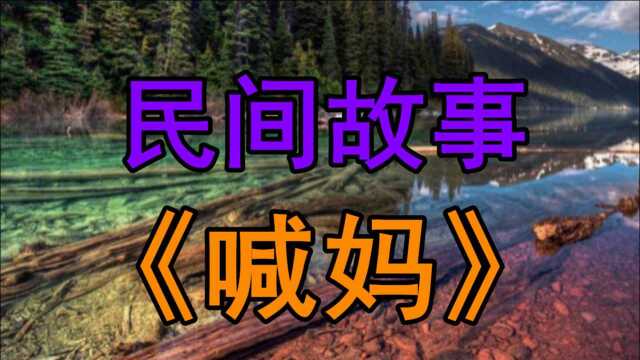 民间故事
《喊妈》